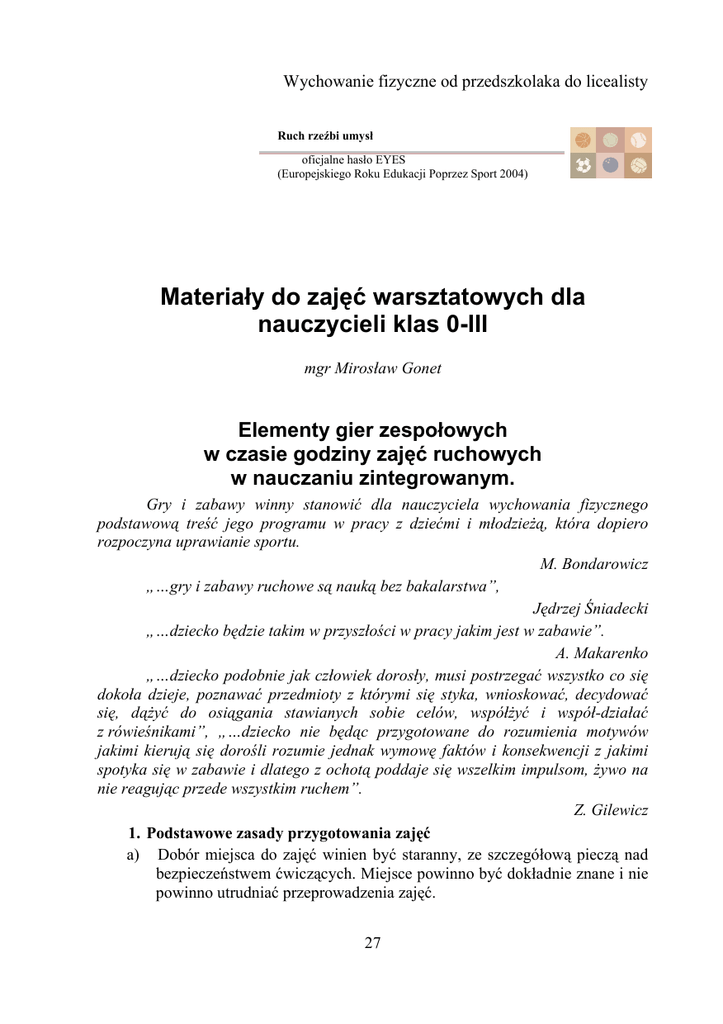 Wychowanie fizyczne od przedszkolaka do licealisty

Ruch rzeźbi umysł

oficjalne hasło EYES
(Europejskiego Roku Edukacji Poprzez Sport 2004)

Materiały do zajęć warsztatowych dla nauczycieli klas 0-III

mgr Mirosław Gonet

Elementy gier zespołowych w czasie godziny zajęć ruchowych w nauczaniu zintegrowanym.

Gry i zabawy winny stanowić dla nauczyciela wychowania fizycznego podstawową treść jego programu w pracy z dziećmi i młodzieżą, która dopiero rozpoczyna uprawianie sportu.

M. Bondarowicz

„…gry i zabawy ruchowe są nauką bez bakalarstwa”,

Jędrzej Śniadecki

„…dziecko będzie takim w przyszłości w pracy jakim jest w zabawie”.

A. Makarenko

„…dziecko podobnie jak człowiek dorosły, musi postrzegać wszystko co się dokoła dzieje, poznawać przedmioty z którymi się styka, wnioskować, decydować się, dążyć do osiągania stawianych sobie celów, współżyć i współ-działać z rówieśnikami”, „…dziecko nie będąc przygotowane do rozumienia motywów jakimi kierują się dorośli rozumie jednak wymowę faktów i konsekwencji z jakimi spotyka się w zabawie i dlatego z ochotą poddaje się wszelkim impulsom, żywo na nie reagując przede wszystkim ruchem”.

Z. Gilewicz

1. Podstawowe zasady przygotowania zajęć

a) Dobór miejsca do zajęć winien być staranny, ze szczegółową pieczą nad bezpieczeństwem ćwiczących. Miejsce powinno być dokładnie znane i nie powinno utrudniać przeprowadzenia zajęć.

27